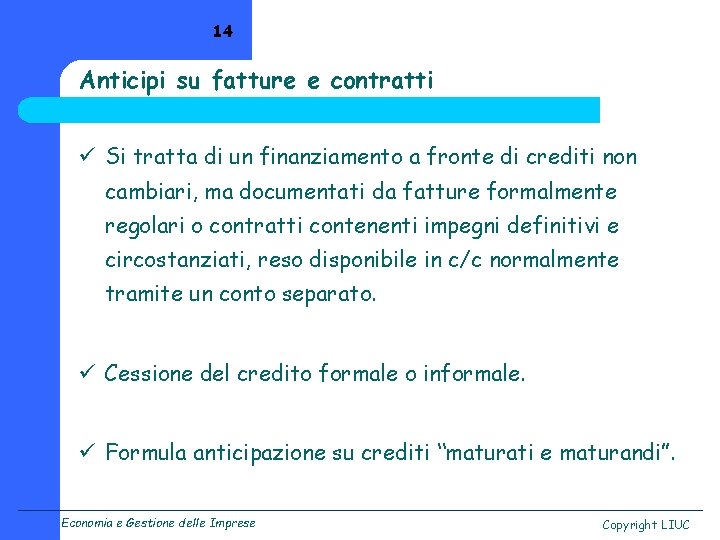 14

Anticipi su fatture e contratti

✓ Si tratta di un finanziamento a fronte di crediti non cambiari, ma documentati da fatture formalmente regolari o contratti contenenti impegni definitivi e circostanziati, reso disponibile in c/c normalmente tramite un conto separato.

✓ Cessione del credito formale o informale.

✓ Formula anticipazione su crediti "maturati e maturandi".

Economia e Gestione delle Imprese

Copyright LIUC